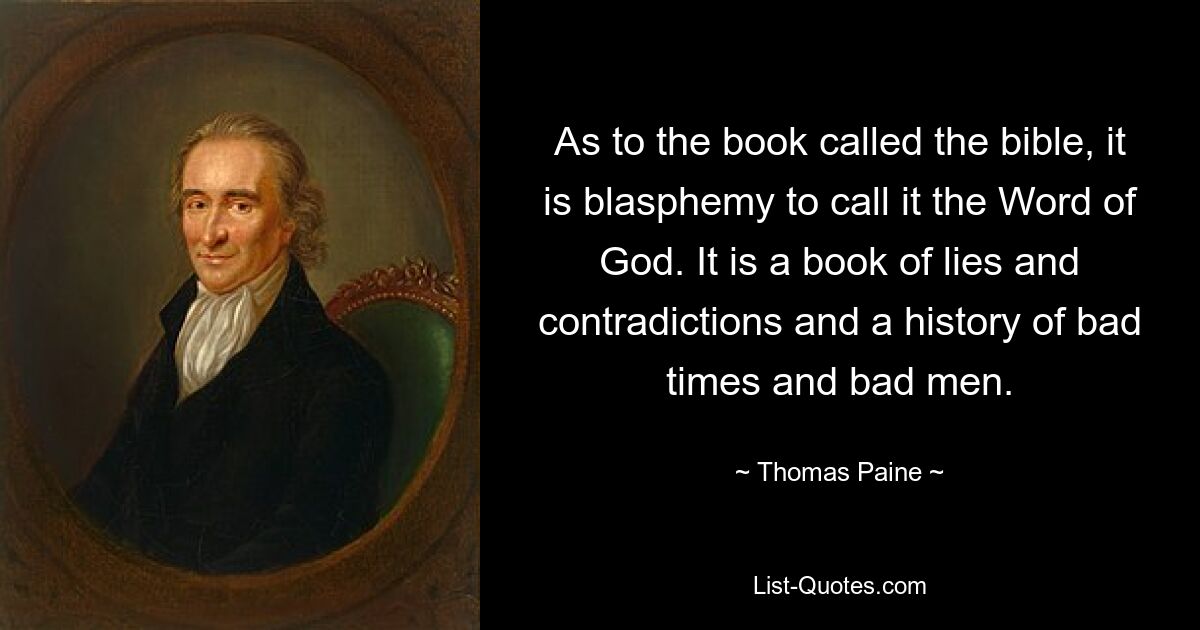 As to the book called the bible, it is blasphemy to call it the Word of God. It is a book of lies and contradictions and a history of bad times and bad men.

~ Thomas Paine ~

List-Quotes.com